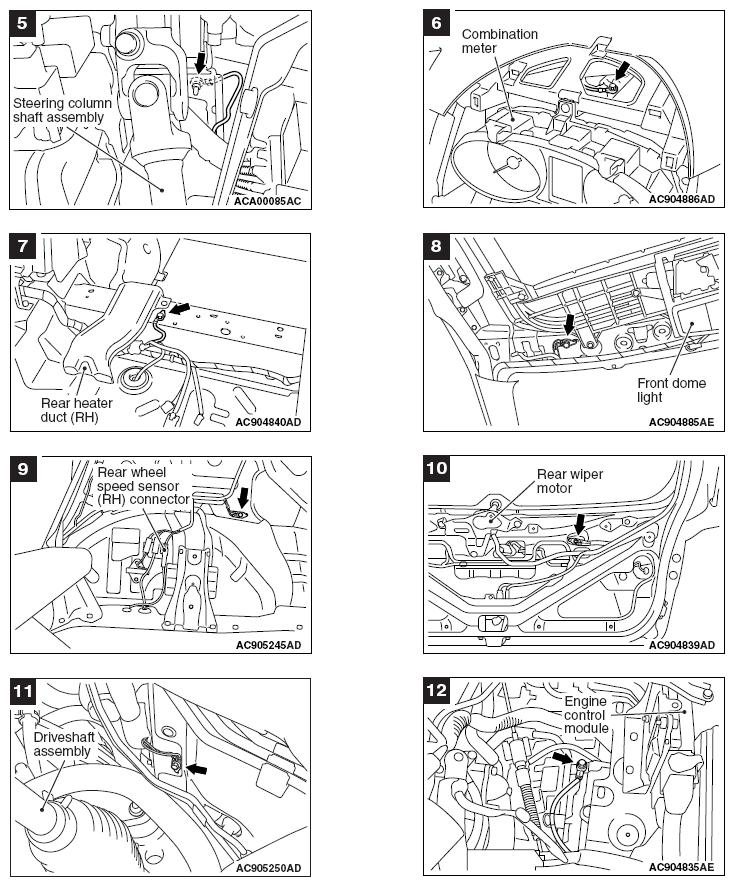 5
Steering column shaft assembly
ACA00085AC

6
Combination meter
AC904886AD

7
Rear heater duct (RH)
AC904840AD

8
Front dome light
AC904885AE

9
Rear wheel speed sensor (RH) connector
AC905245AD

10
Rear wiper motor
AC904839AD

11
Driveshaft assembly
AC905250AD

12
Engine control module
AC904835AE